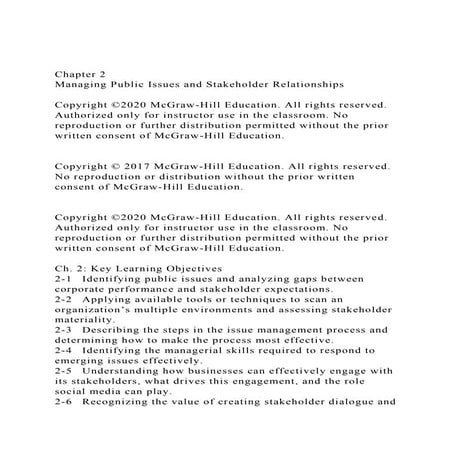 Chapter 2
Managing Public Issues and Stakeholder Relationships

Copyright ©2020 McGraw-Hill Education. All rights reserved. Authorized only for instructor use in the classroom. No reproduction or further distribution permitted without the prior written consent of McGraw-Hill Education.

Copyright © 2017 McGraw-Hill Education. All rights reserved. No reproduction or distribution without the prior written consent of McGraw-Hill Education.

Copyright ©2020 McGraw-Hill Education. All rights reserved. Authorized only for instructor use in the classroom. No reproduction or further distribution permitted without the prior written consent of McGraw-Hill Education.

Ch. 2: Key Learning Objectives
2-1 Identifying public issues and analyzing gaps between corporate performance and stakeholder expectations.
2-2 Applying available tools or techniques to scan an organization's multiple environments and assessing stakeholder materiality.
2-3 Describing the steps in the issue management process and determining how to make the process most effective.
2-4 Identifying the managerial skills required to respond to emerging issues effectively.
2-5 Understanding how businesses can effectively engage with its stakeholders, what drives this engagement, and the role social media can play.
2-6 Recognizing the value of creating stakeholder dialogue and